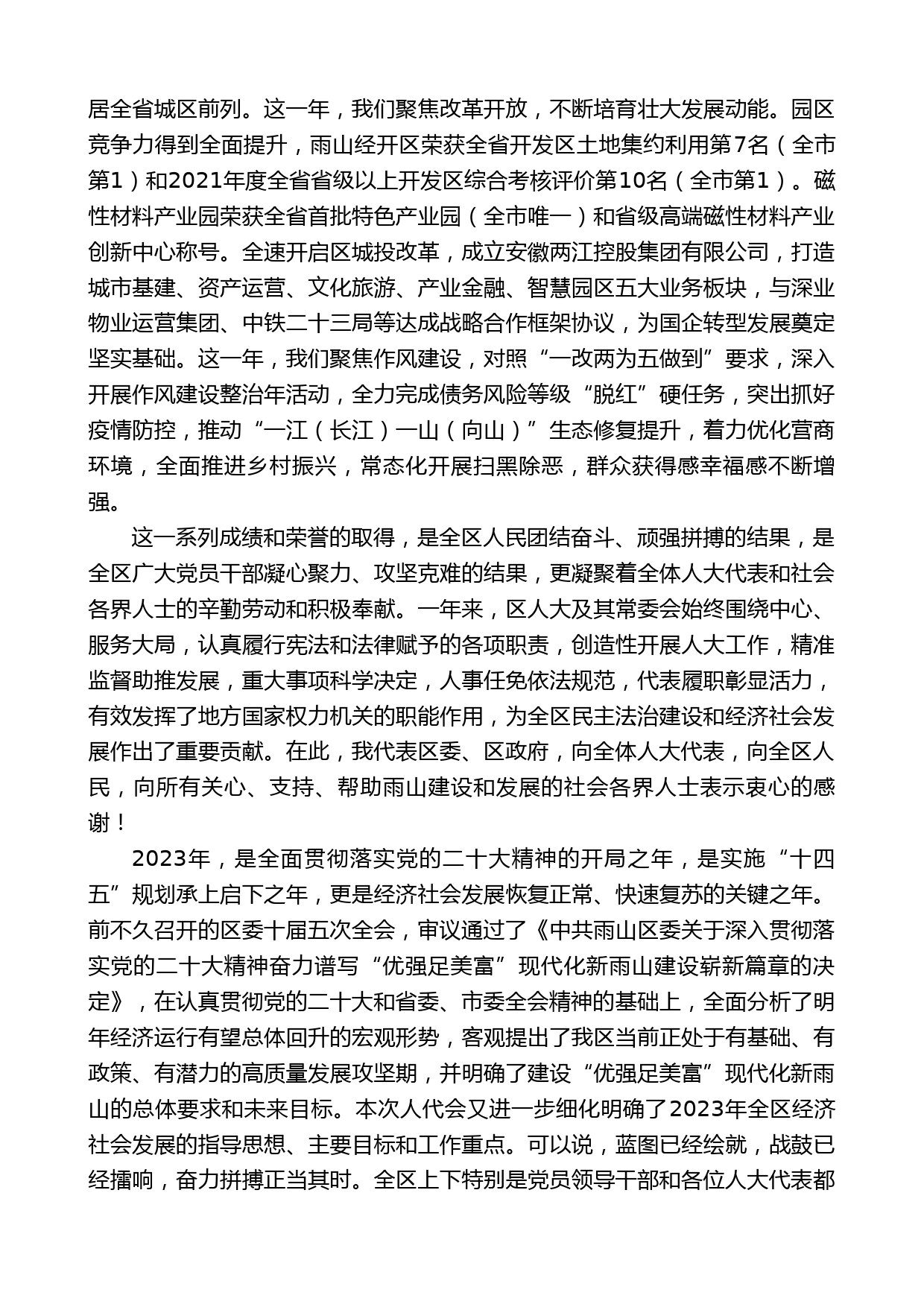 居全省城区前列。这一年，我们聚焦改革开放，不断培育壮大发展动能。园区竞争力得到全面提升，雨山经开区荣获全省开发区土地集约利用第7名（全市第1）和2021年度全省省级以上开发区综合考核评价第10名（全市第1）。磁性材料产业园荣获全省首批特色产业园（全市唯一）和省级高端磁性材料产业创新中心称号。全速开启区城投改革，成立安徽两江控股集团有限公司，打造城市基建、资产运营、文化旅游、产业金融、智慧园区五大业务板块，与深业物业运营集团、中铁二十三局等达成战略合作框架协议，为国企转型发展奠定坚实基础。这一年，我们聚焦作风建设，对照“一改两为五做到”要求，深入开展作风建设整治年活动，全力完成债务风险等级“脱红”硬任务，突出抓好疫情防控，推动“一江（长江）一山（向山）”生态修复提升，着力优化营商环境，全面推进乡村振兴，常态化开展扫黑除恶，群众获得感幸福感不断增强。

这一系列成绩和荣誉的取得，是全区人民团结奋斗、顽强拼搏的结果，是全区广大党员干部凝心聚力、攻坚克难的结果，更凝聚着全体人大代表和社会各界人士的辛勤劳动和积极奉献。一年来，区人大及其常委会始终围绕中心、服务大局，认真履行宪法和法律赋予的各项职责，创造性开展人大工作，精准监督助推发展，重大事项科学决定，人事任免依法规范，代表履职彰显活力，有效发挥了地方国家权力机关的职能作用，为全区民主法治建设和经济社会发展作出了重要贡献。在此，我代表区委、区政府，向全体人大代表，向全区人民，向所有关心、支持、帮助雨山建设和发展的社会各界人士表示衷心的感谢！

2023年，是全面贯彻落实党的二十大精神的开局之年，是实施“十四五”规划承上启下之年，更是经济社会发展恢复正常、快速复苏的关键之年。前不久召开的区委十届五次全会，审议通过了《中共雨山区委关于深入贯彻落实党的二十大精神奋力谱写“优强足美富”现代化新雨山建设崭新篇章的决定》，在认真贯彻党的二十大和省委、市委全会精神的基础上，全面分析了明年经济运行有望总体回升的宏观形势，客观提出了我区当前正处于有基础、有政策、有潜力的高质量发展攻坚期，并明确了建设“优强足美富”现代化新雨山的总体要求和未来目标。本次人代会又进一步细化明确了2023年全区经济社会发展的指导思想、主要目标和工作重点。可以说，蓝图已经绘就，战鼓已经擂响，奋力拼搏正当其时。全区上下特别是党员领导干部和各位人大代表都